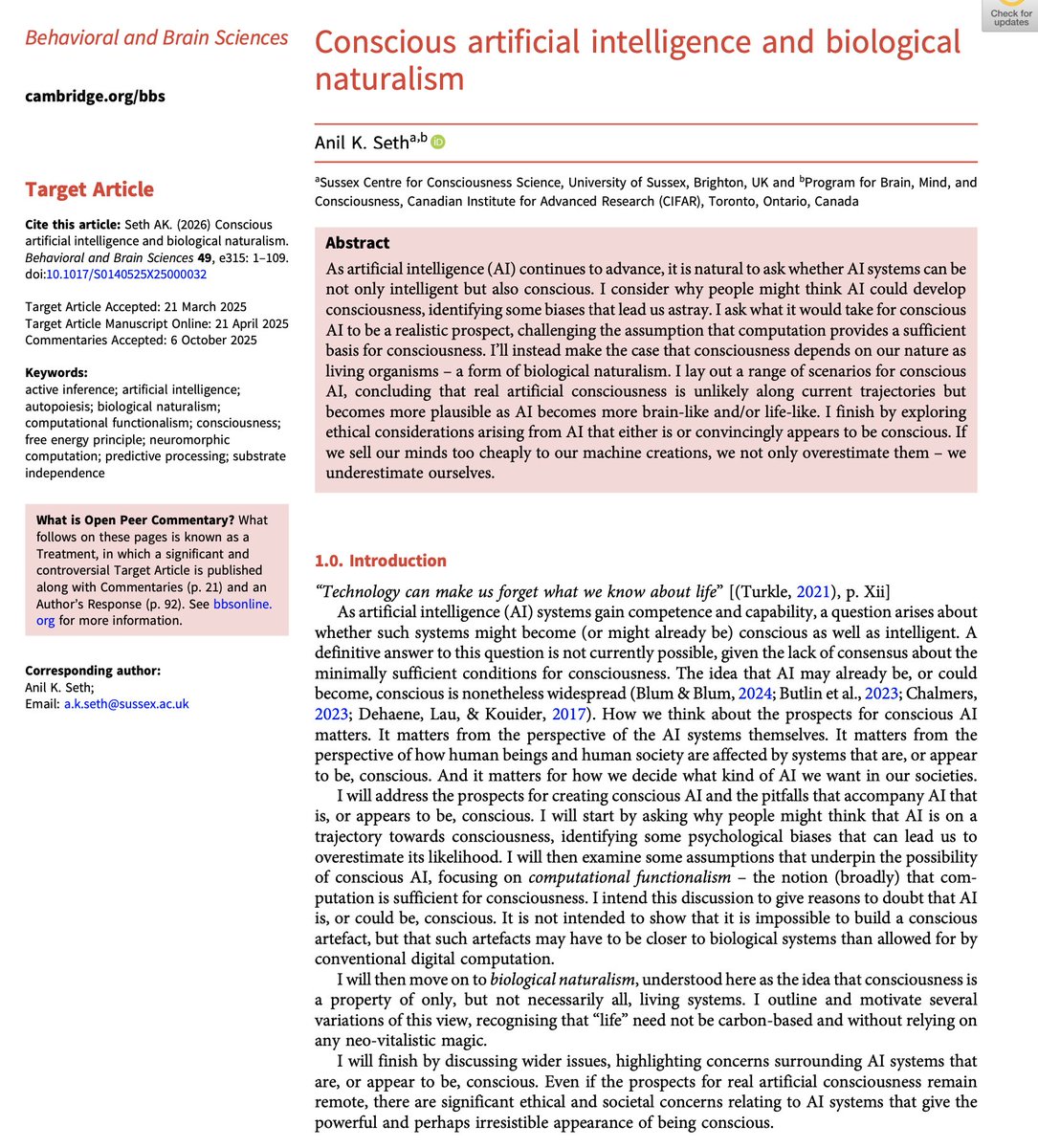 Check for updates

Behavioral and Brain Sciences

cambridge.org/bbs

Target Article

Cite this article: Seth AK. (2026) Conscious artificial intelligence and biological naturalism. Behavioral and Brain Sciences 49, e315: 1–109. doi:10.1017/S0140525X25000032

Target Article Accepted: 21 March 2025
Target Article Manuscript Online: 21 April 2025
Commentaries Accepted: 6 October 2025

Keywords:
active inference; artificial intelligence; autopoiesis; biological naturalism; computational functionalism; consciousness; free energy principle; neuromorphic computation; predictive processing; substrate independence

What is Open Peer Commentary? What follows on these pages is known as a Treatment, in which a significant and controversial Target Article is published along with Commentaries (p. 21) and an Author's Response (p. 92). See bbsonline.org for more information.

Corresponding author:
Anil K. Seth;
Email: a.k.seth@sussex.ac.uk

Conscious artificial intelligence and biological naturalism

Anil K. Seth$^{a,b}$

$^{a}$Sussex Centre for Consciousness Science, University of Sussex, Brighton, UK and $^{b}$Program for Brain, Mind, and Consciousness, Canadian Institute for Advanced Research (CIFAR), Toronto, Ontario, Canada

Abstract

As artificial intelligence (AI) continues to advance, it is natural to ask whether AI systems can be not only intelligent but also conscious. I consider why people might think AI could develop consciousness, identifying some biases that lead us astray. I ask what it would take for conscious AI to be a realistic prospect, challenging the assumption that computation provides a sufficient basis for consciousness. I'll instead make the case that consciousness depends on our nature as living organisms – a form of biological naturalism. I lay out a range of scenarios for conscious AI, concluding that real artificial consciousness is unlikely along current trajectories but becomes more plausible as AI becomes more brain-like and/or life-like. I finish by exploring ethical considerations arising from AI that either is or convincingly appears to be conscious. If we sell our minds too cheaply to our machine creations, we not only overestimate them – we underestimate ourselves.

1.0. Introduction

"Technology can make us forget what we know about life" [(Turkle, 2021), p. Xii]

As artificial intelligence (AI) systems gain competence and capability, a question arises about whether such systems might become (or might already be) conscious as well as intelligent. A definitive answer to this question is not currently possible, given the lack of consensus about the minimally sufficient conditions for consciousness. The idea that AI may already be, or could become, conscious is nonetheless widespread (Blum & Blum, 2024; Butlin et al., 2023; Chalmers, 2023; Dehaene, Lau, & Kouider, 2017). How we think about the prospects for conscious AI matters. It matters from the perspective of the AI systems themselves. It matters from the perspective of how human beings and human society are affected by systems that are, or appear to be, conscious. And it matters for how we decide what kind of AI we want in our societies.

I will address the prospects for creating conscious AI and the pitfalls that accompany AI that is, or appears to be, conscious. I will start by asking why people might think that AI is on a trajectory towards consciousness, identifying some psychological biases that can lead us to overestimate its likelihood. I will then examine some assumptions that underpin the possibility of conscious AI, focusing on computational functionalism – the notion (broadly) that computation is sufficient for consciousness. I intend this discussion to give reasons to doubt that AI is, or could be, conscious. It is not intended to show that it is impossible to build a conscious artefact, but that such artefacts may have to be closer to biological systems than allowed for by conventional digital computation.

I will then move on to biological naturalism, understood here as the idea that consciousness is a property of only, but not necessarily all, living systems. I outline and motivate several variations of this view, recognising that "life" need not be carbon-based and without relying on any neo-vitalistic magic.

I will finish by discussing wider issues, highlighting concerns surrounding AI systems that are, or appear to be, conscious. Even if the prospects for real artificial consciousness remain remote, there are significant ethical and societal concerns relating to AI systems that give the powerful and perhaps irresistible appearance of being conscious.